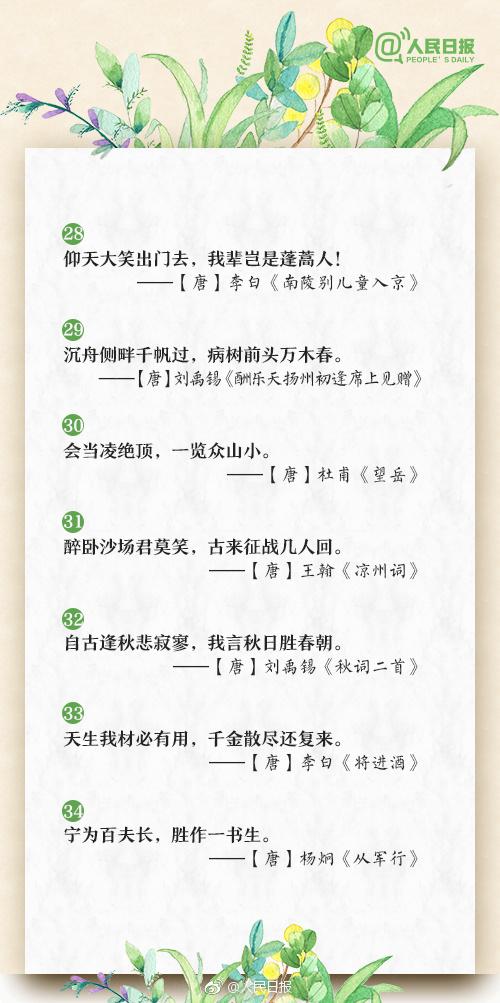 @人民日报
PEOPLE'S DAILY

28
仰天大笑出门去，我辈岂是蓬蒿人！
——【唐】李白《南陵别儿童入京》

29
沉舟侧畔千帆过，病树前头万木春。
——【唐】刘禹锡《酬乐天扬州初逢席上见赠》

30
会当凌绝顶，一览众山小。
——【唐】杜甫《望岳》

31
醉卧沙场君莫笑，古来征战几人回。
——【唐】王翰《凉州词》

32
自古逢秋悲寂寥，我言秋日胜春朝。
——【唐】刘禹锡《秋词二首》

33
天生我材必有用，千金散尽还复来。
——【唐】李白《将进酒》

34
宁为百夫长，胜作一书生。
——【唐】杨炯《从军行》

@人民日报